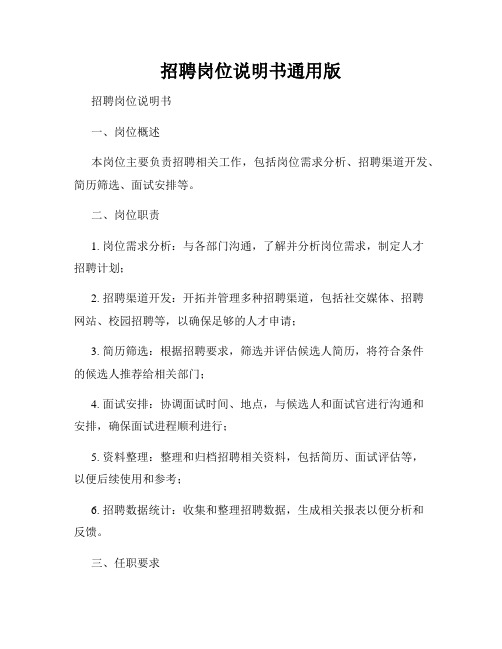 招聘岗位说明书通用版

招聘岗位说明书

一、岗位概述

本岗位主要负责招聘相关工作，包括岗位需求分析、招聘渠道开发、简历筛选、面试安排等。

二、岗位职责

1. 岗位需求分析：与各部门沟通，了解并分析岗位需求，制定人才招聘计划；

2. 招聘渠道开发：开拓并管理多种招聘渠道，包括社交媒体、招聘网站、校园招聘等，以确保足够的人才申请；

3. 简历筛选：根据招聘要求，筛选并评估候选人简历，将符合条件的候选人推荐给相关部门；

4. 面试安排：协调面试时间、地点，与候选人和面试官进行沟通和安排，确保面试进程顺利进行；

5. 资料整理：整理和归档招聘相关资料，包括简历、面试评估等，以便后续使用和参考；

6. 招聘数据统计：收集和整理招聘数据，生成相关报表以便分析和反馈。

三、任职要求